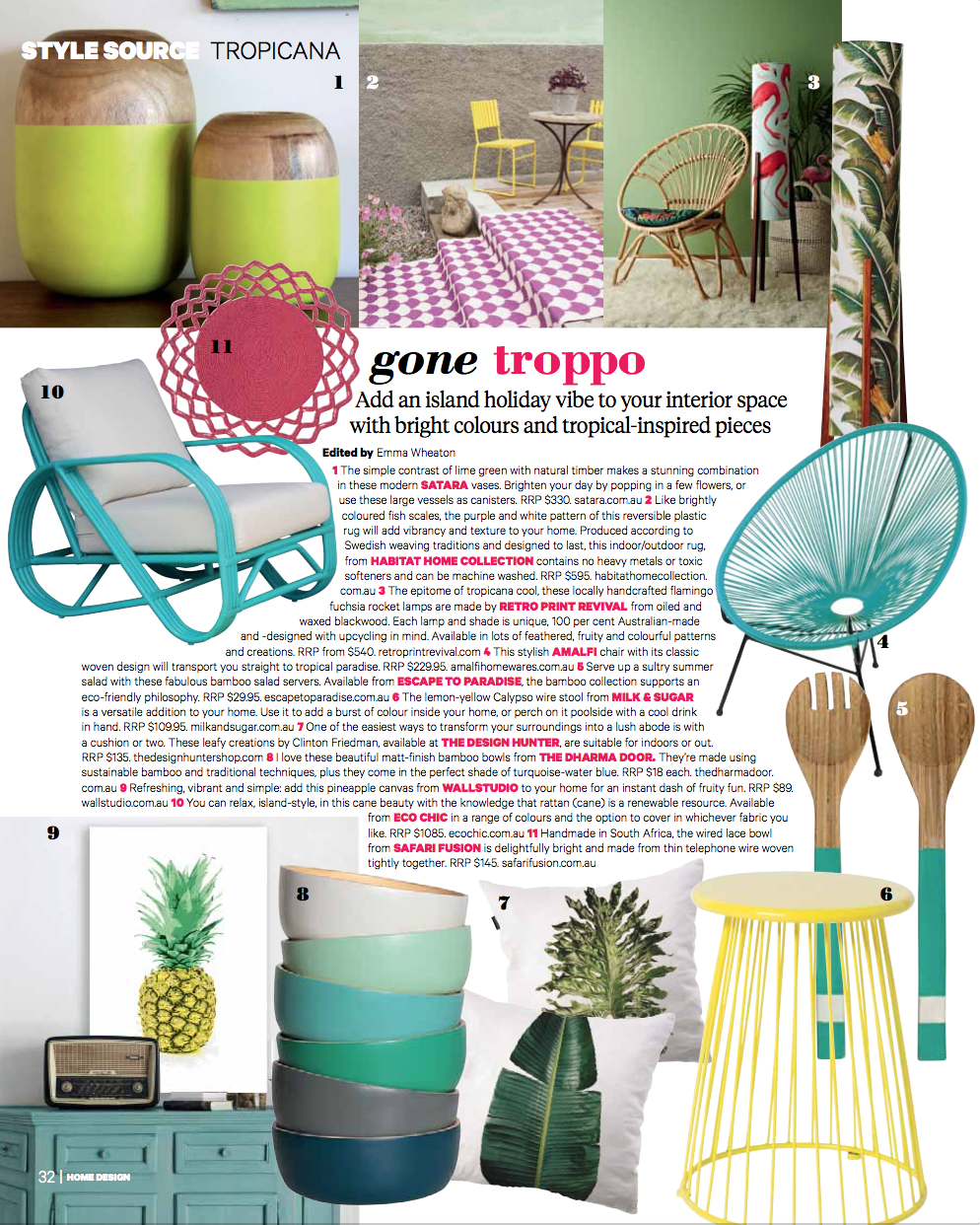 STYLE SOURCE TROPICANA

1 2 3

11

10

gone troppo

Add an island holiday vibe to your interior space with bright colours and tropical-inspired pieces

Edited by Emma Wheaton

1 The simple contrast of lime green with natural timber makes a stunning combination in these modern SATARA vases. Brighten your day by popping in a few flowers, or use these large vessels as canisters. RRP $330. satara.com.au 2 Like brightly coloured fish scales, the purple and white pattern of this reversible plastic rug will add vibrancy and texture to your home. Produced according to Swedish weaving traditions and designed to last, this indoor/outdoor rug, from HABITAT HOME COLLECTION contains no heavy metals or toxic softeners and can be machine washed. RRP $595. habitathomecollection.com.au 3 The epitome of tropicana cool, these locally handcrafted flamingo fuchsia rocket lamps are made by RETRO PRINT REVIVAL from oiled and waxed blackwood. Each lamp and shade is unique, 100 per cent Australian-made and -designed with upcycling in mind. Available in lots of feathered, fruity and colourful patterns and creations. RRP from $540. retroprintrevival.com 4 This stylish AMALFI chair with its classic woven design will transport you straight to tropical paradise. RRP $229.95. amalfihomewares.com.au 5 Serve up a sultry summer salad with these fabulous bamboo salad servers. Available from ESCAPE TO PARADISE, the bamboo collection supports an eco-friendly philosophy. RRP $29.95. escapetoparadise.com.au 6 The lemon-yellow Calypso wire stool from MILK & SUGAR is a versatile addition to your home. Use it to add a burst of colour inside your home, or perch on it poolside with a cool drink in hand. RRP $109.95. milkandsugar.com.au 7 One of the easiest ways to transform your surroundings into a lush abode is with a cushion or two. These leafy creations by Clinton Friedman, available at THE DESIGN HUNTER, are suitable for indoors or out. RRP $135. thedesignhuntershop.com 8 I love these beautiful matt-finish bamboo bowls from THE DHARMA DOOR. They're made using sustainable bamboo and traditional techniques, plus they come in the perfect shade of turquoise-water blue. RRP $18 each. thedharmadoor.com.au 9 Refreshing, vibrant and simple: add this pineapple canvas from WALLSTUDIO to your home for an instant dash of fruity fun. RRP $89. wallstudio.com.au 10 You can relax, island-style, in this cane beauty with the knowledge that rattan (cane) is a renewable resource. Available from ECO CHIC in a range of colours and the option to cover in whichever fabric you like. RRP $1085. ecochic.com.au 11 Handmade in South Africa, the wired lace bowl from SAFARI FUSION is delightfully bright and made from thin telephone wire woven tightly together. RRP $145. safarifusion.com.au

4 5 9 8 7 6

32 | HOME DESIGN